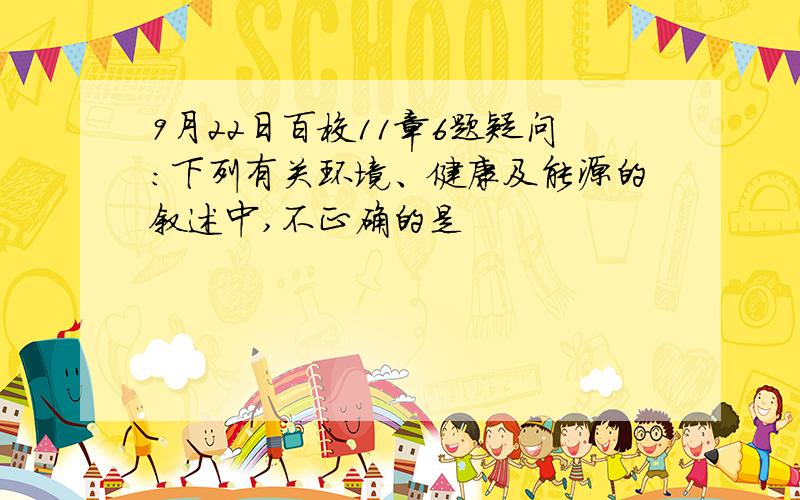 SCHOOL

9月22日百校11章6题疑问：下列有关环境、健康及能源的叙述中，不正确的是